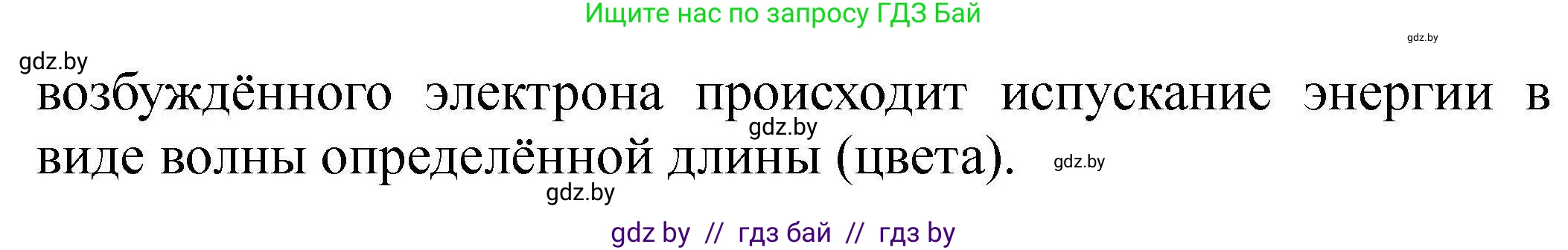 Ищите нас по запросу ГДЗ Бай

gdz.by

gdz.by

возбуждённого электрона происходит испускание энергии в виде волны определённой длины (цвета).

gdz.by

gdz.by

gdz.by

gdz by // гдз бай // гдз by